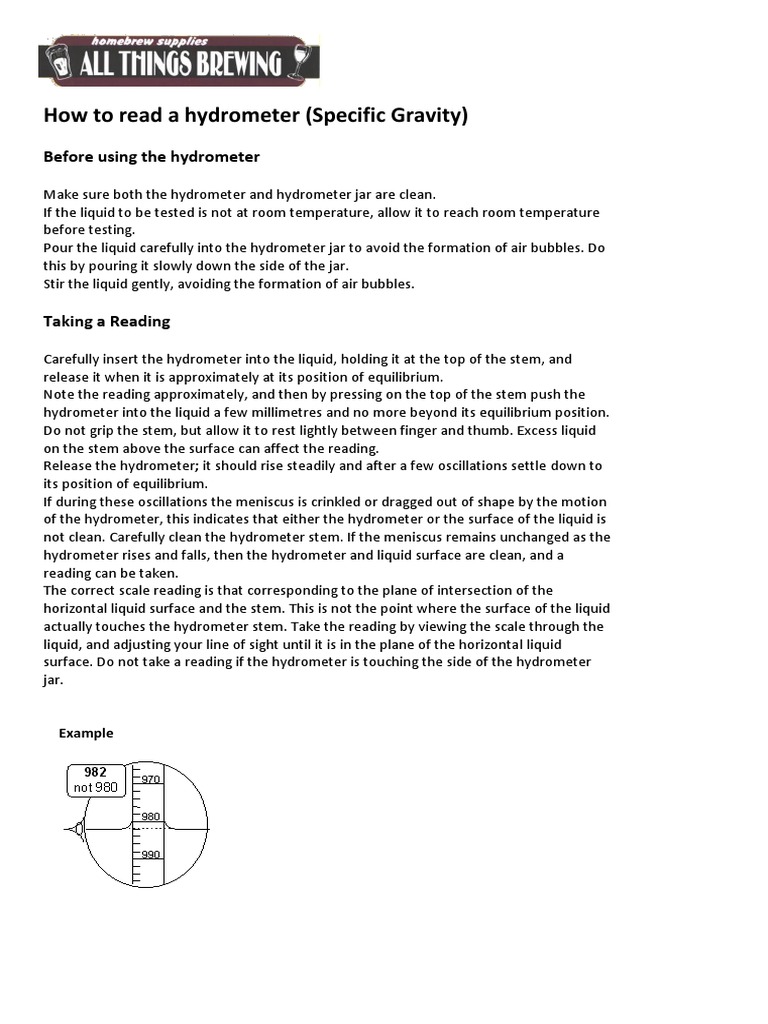 homebrew supplies
ALL THINGS BREWING

How to read a hydrometer (Specific Gravity)

Before using the hydrometer

Make sure both the hydrometer and hydrometer jar are clean.
If the liquid to be tested is not at room temperature, allow it to reach room temperature before testing.
Pour the liquid carefully into the hydrometer jar to avoid the formation of air bubbles. Do this by pouring it slowly down the side of the jar.
Stir the liquid gently, avoiding the formation of air bubbles.

Taking a Reading

Carefully insert the hydrometer into the liquid, holding it at the top of the stem, and release it when it is approximately at its position of equilibrium.
Note the reading approximately, and then by pressing on the top of the stem push the hydrometer into the liquid a few millimetres and no more beyond its equilibrium position. Do not grip the stem, but allow it to rest lightly between finger and thumb. Excess liquid on the stem above the surface can affect the reading.
Release the hydrometer; it should rise steadily and after a few oscillations settle down to its position of equilibrium.
If during these oscillations the meniscus is crinkled or dragged out of shape by the motion of the hydrometer, this indicates that either the hydrometer or the surface of the liquid is not clean. Carefully clean the hydrometer stem. If the meniscus remains unchanged as the hydrometer rises and falls, then the hydrometer and liquid surface are clean, and a reading can be taken.
The correct scale reading is that corresponding to the plane of intersection of the horizontal liquid surface and the stem. This is not the point where the surface of the liquid actually touches the hydrometer stem. Take the reading by viewing the scale through the liquid, and adjusting your line of sight until it is in the plane of the horizontal liquid surface. Do not take a reading if the hydrometer is touching the side of the hydrometer jar.

Example

982
not 980
970
980
990